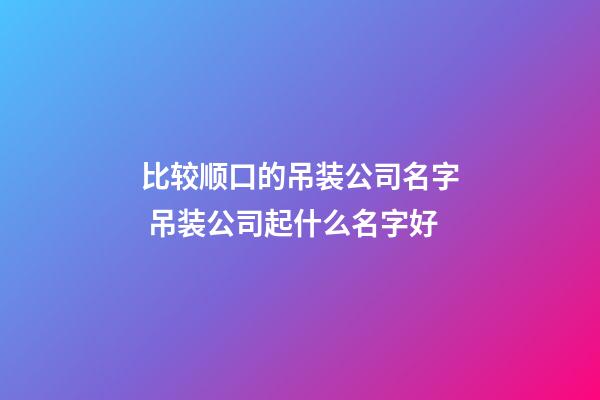 比较顺口的吊装公司名字
吊装公司起什么名字好